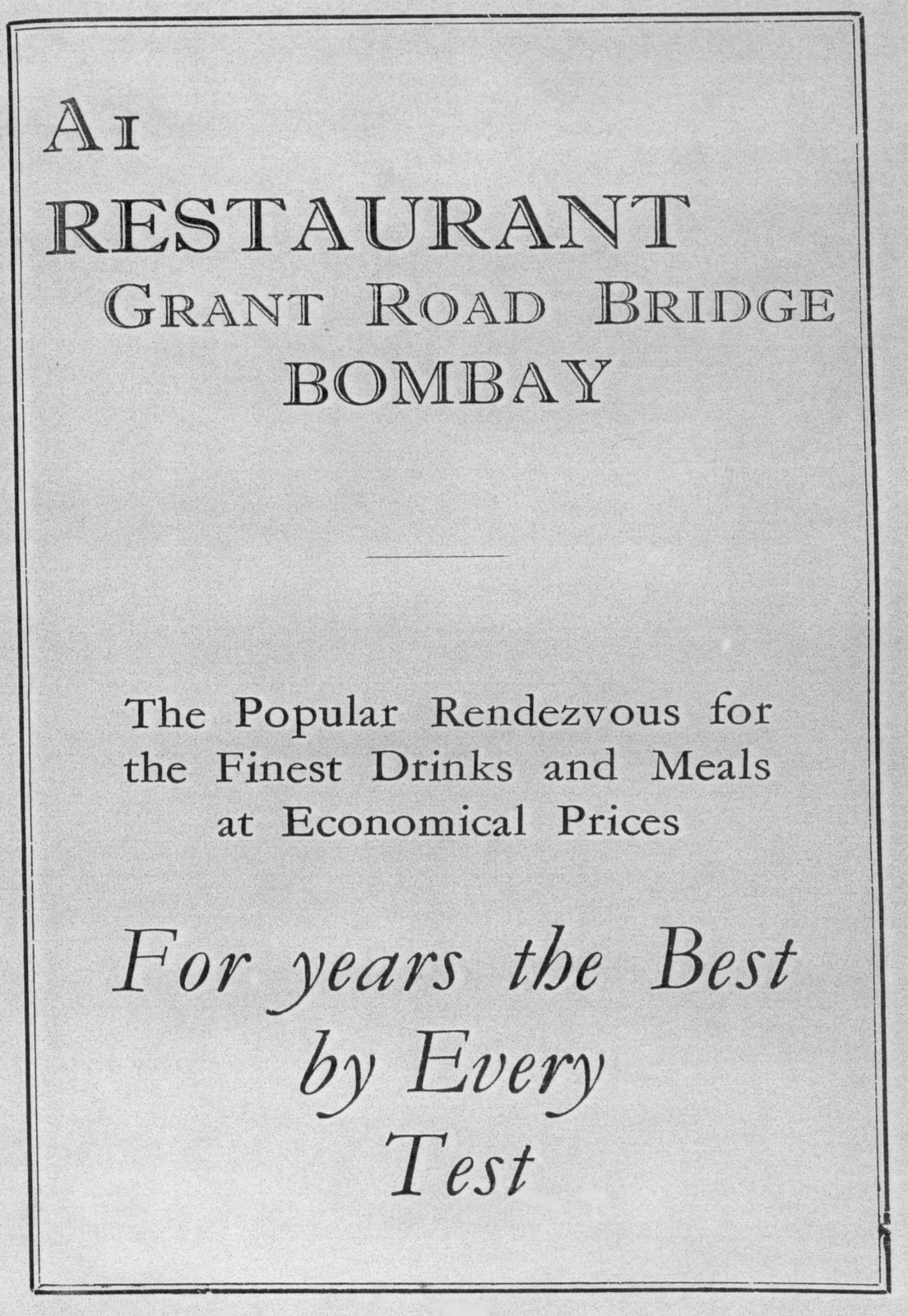 A1
RESTAURANT
GRANT ROAD BRIDGE
BOMBAY

The Popular Rendezvous for the Finest Drinks and Meals at Economical Prices

For years the Best by Every Test